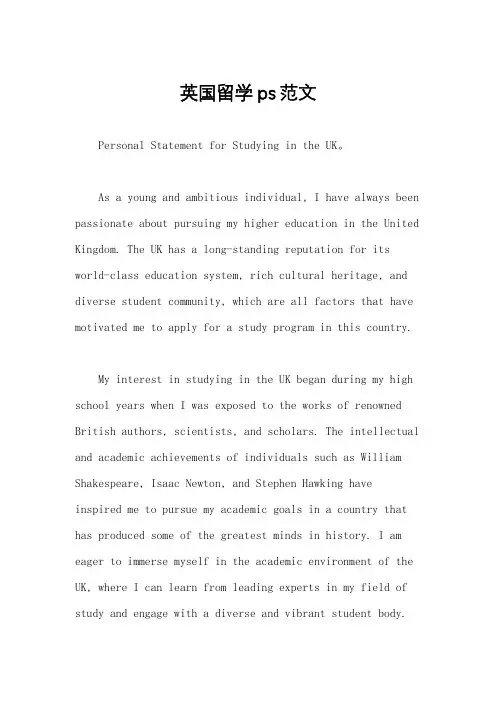 英国留学ps范文

Personal Statement for Studying in the UK。

As a young and ambitious individual, I have always been passionate about pursuing my higher education in the United Kingdom. The UK has a long-standing reputation for its world-class education system, rich cultural heritage, and diverse student community, which are all factors that have motivated me to apply for a study program in this country.

My interest in studying in the UK began during my high school years when I was exposed to the works of renowned British authors, scientists, and scholars. The intellectual and academic achievements of individuals such as William Shakespeare, Isaac Newton, and Stephen Hawking have inspired me to pursue my academic goals in a country that has produced some of the greatest minds in history. I am eager to immerse myself in the academic environment of the UK, where I can learn from leading experts in my field of study and engage with a diverse and vibrant student body.